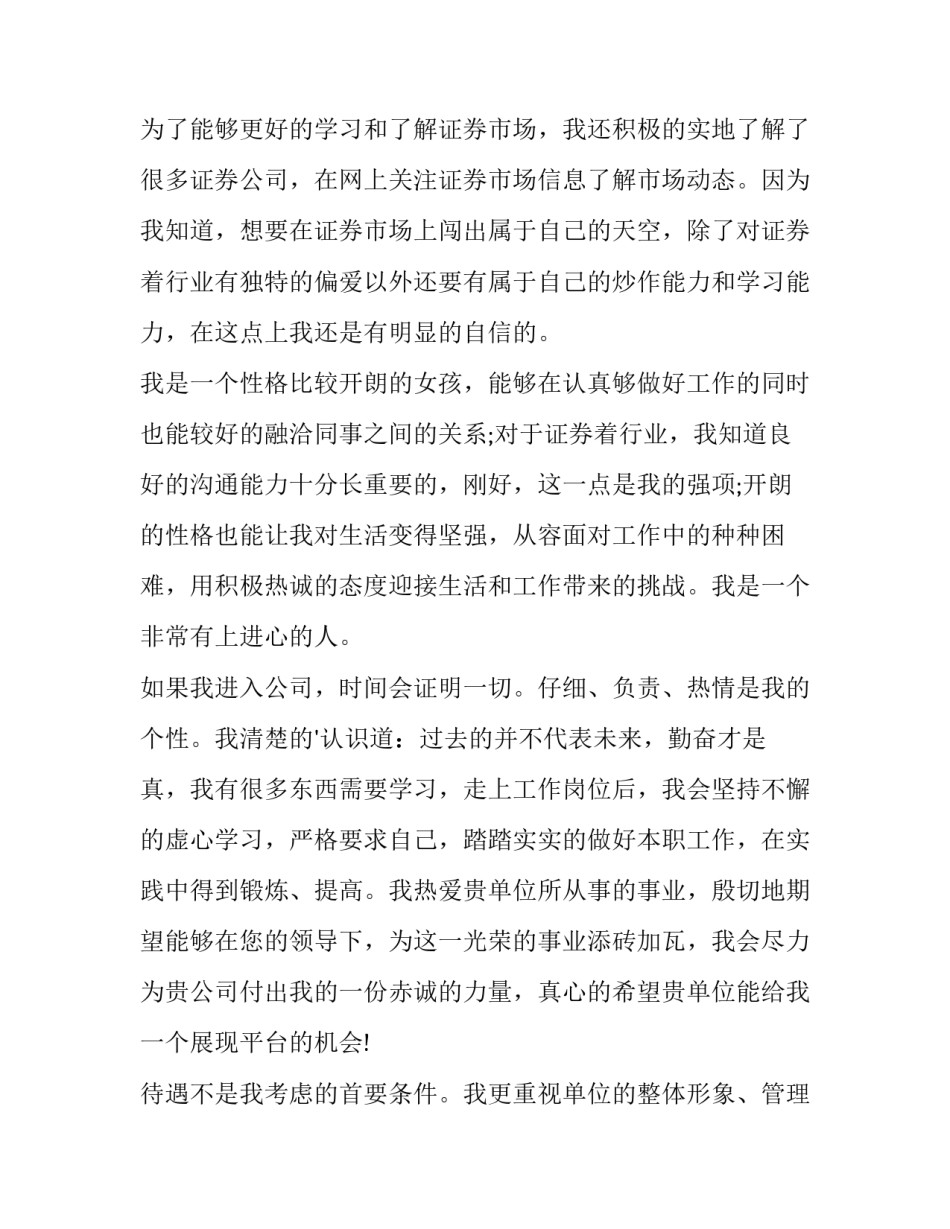 为了能够更好的学习和了解证券市场，我还积极的实地了解了很多证券公司，在网上关注证券市场信息了解市场动态。因为我知道，想要在证券市场上闯出属于自己的天空，除了对证券着行业有独特的偏爱以外还要有属于自己的炒作能力和学习能力，在这点上我还是有明显的自信的。

我是一个性格比较开朗的女孩，能够在认真够做好工作的同时也能较好的融洽同事之间的关系;对于证券着行业，我知道良好的沟通能力十分长重要的，刚好，这一点是我的强项;开朗的性格也能让我对生活变得坚强，从容面对工作中的种种困难，用积极热诚的态度迎接生活和工作带来的挑战。我是一个非常有上进心的人。

如果我进入公司，时间会证明一切。仔细、负责、热情是我的个性。我清楚的'认识道：过去的并不代表未来，勤奋才是真，我有很多东西需要学习，走上工作岗位后，我会坚持不懈的虚心学习，严格要求自己，踏踏实实的做好本职工作，在实践中得到锻炼、提高。我热爱贵单位所从事的事业，殷切地期望能够在您的领导下，为这一光荣的事业添砖加瓦，我会尽力为贵公司付出我的一份赤诚的力量，真心的希望贵单位能给我一个展现平台的机会!

待遇不是我考虑的首要条件。我更重视单位的整体形象、管理